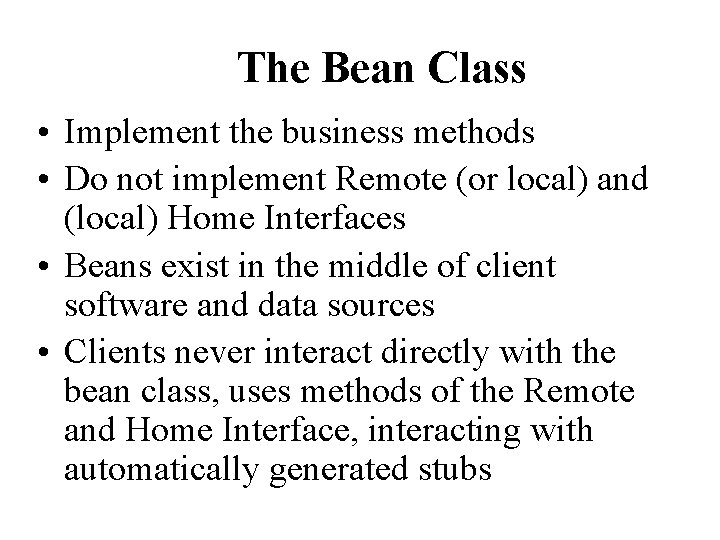 The Bean Class

• Implement the business methods
• Do not implement Remote (or local) and (local) Home Interfaces
• Beans exist in the middle of client software and data sources
• Clients never interact directly with the bean class, uses methods of the Remote and Home Interface, interacting with automatically generated stubs